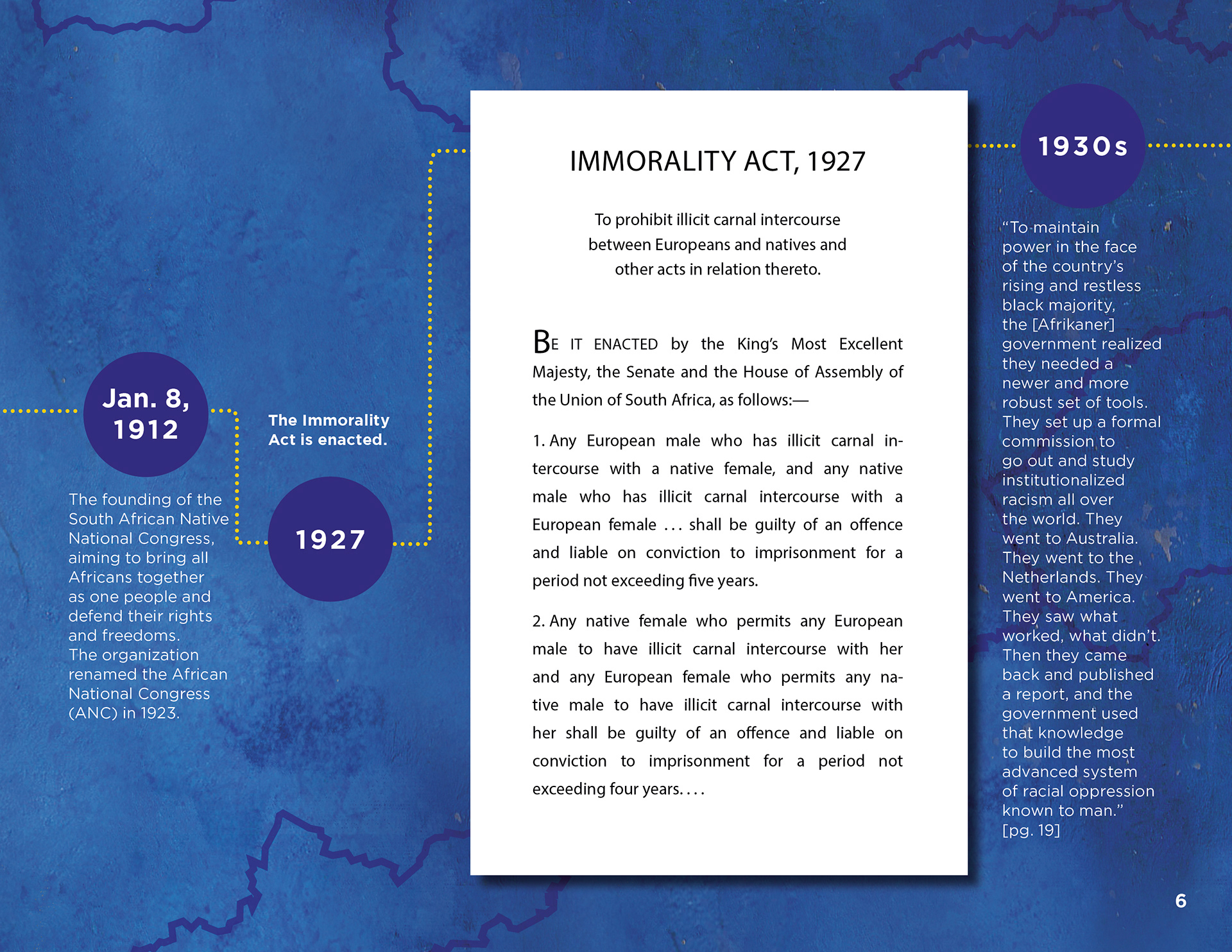 Jan. 8, 1912

The founding of the South African Native National Congress, aiming to bring all Africans together as one people and defend their rights and freedoms. The organization renamed the African National Congress (ANC) in 1923.

The Immorality Act is enacted.

1927

IMMORALITY ACT, 1927

To prohibit illicit carnal intercourse between Europeans and natives and other acts in relation thereto.

BE IT ENACTED by the King's Most Excellent Majesty, the Senate and the House of Assembly of the Union of South Africa, as follows:—

1. Any European male who has illicit carnal intercourse with a native female, and any native male who has illicit carnal intercourse with a European female . . . shall be guilty of an offence and liable on conviction to imprisonment for a period not exceeding five years.

2. Any native female who permits any European male to have illicit carnal intercourse with her and any European female who permits any native male to have illicit carnal intercourse with her shall be guilty of an offence and liable on conviction to imprisonment for a period not exceeding four years. . . .

1930s

"To maintain power in the face of the country's rising and restless black majority, the [Afrikaner] government realized they needed a newer and more robust set of tools. They set up a formal commission to go out and study institutionalized racism all over the world. They went to Australia. They went to the Netherlands. They went to America. They saw what worked, what didn't. Then they came back and published a report, and the government used that knowledge to build the most advanced system of racial oppression known to man." [pg. 19]

6